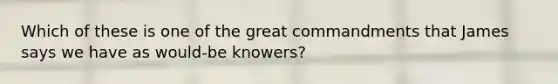 Which of these is one of the great commandments that James says we have as would-be knowers?